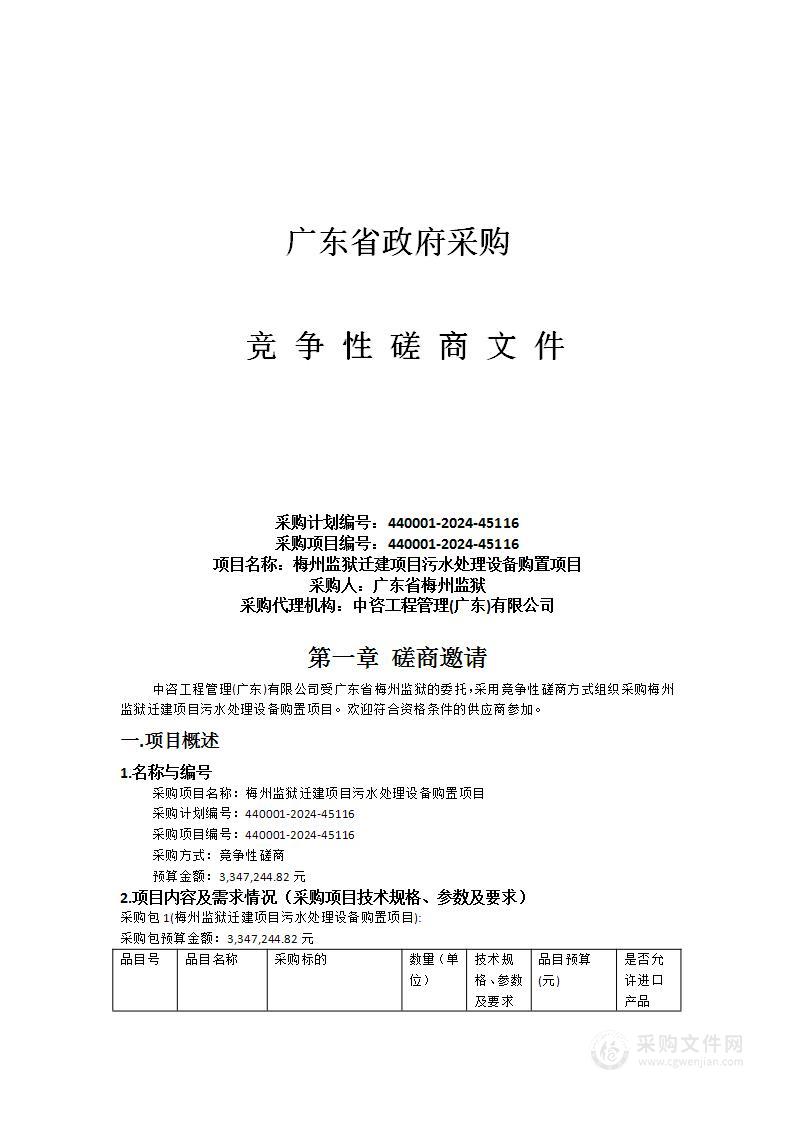 广东省政府采购

竞 争 性 磋 商 文 件

采购计划编号：440001-2024-45116
采购项目编号：440001-2024-45116
项目名称：梅州监狱迁建项目污水处理设备购置项目
采购人：广东省梅州监狱
采购代理机构：中咨工程管理(广东)有限公司

第一章 磋商邀请

中咨工程管理(广东)有限公司受广东省梅州监狱的委托，采用竞争性磋商方式组织采购梅州监狱迁建项目污水处理设备购置项目。欢迎符合资格条件的供应商参加。

一.项目概述

1.名称与编号

采购项目名称：梅州监狱迁建项目污水处理设备购置项目
采购计划编号：440001-2024-45116
采购项目编号：440001-2024-45116
采购方式：竞争性磋商
预算金额：3,347,244.82 元

2.项目内容及需求情况（采购项目技术规格、参数及要求）

采购包 1(梅州监狱迁建项目污水处理设备购置项目):
采购包预算金额：3,347,244.82 元

| 品目号 | 品目名称 | 采购标的 | 数量（单位） | 技术规格、参数及要求 | 品目预算(元) | 是否允许进口产品 |
|---|---|---|---|---|---|---|

采购文件网
www.cgwenjian.com